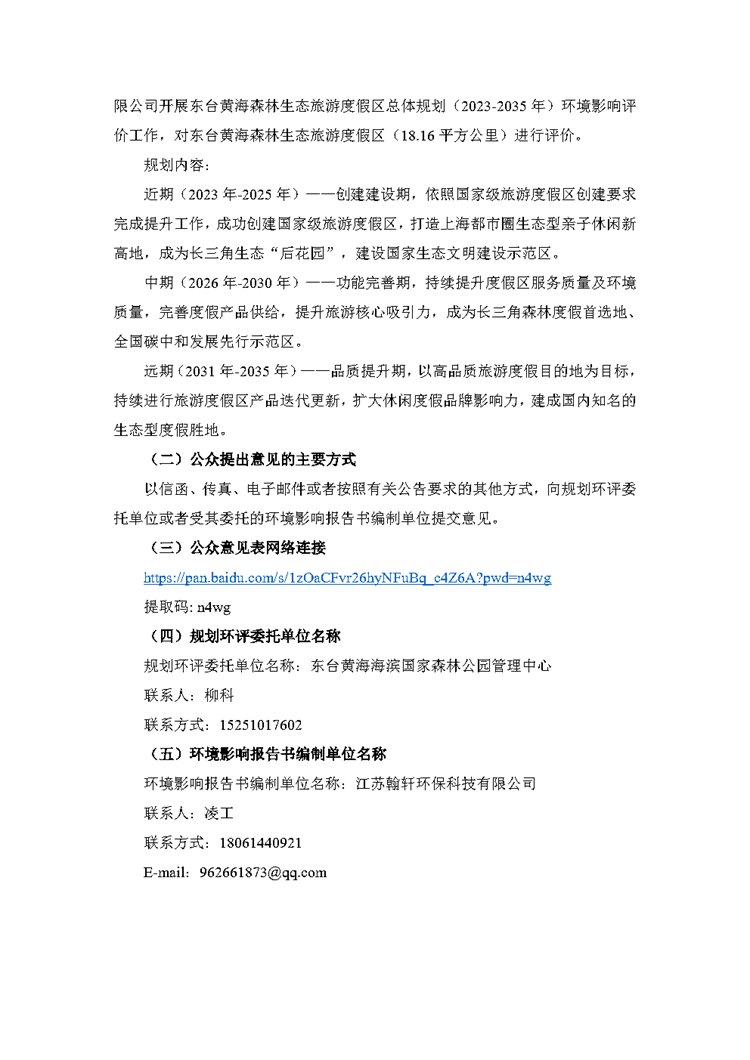 限公司开展东台黄海森林生态旅游度假区总体规划（2023-2035 年）环境影响评价工作，对东台黄海森林生态旅游度假区（18.16 平方公里）进行评价。

规划内容：

近期（2023 年-2025 年）——创建建设期，依照国家级旅游度假区创建要求完成提升工作，成功创建国家级旅游度假区，打造上海都市圈生态型亲子休闲新高地，成为长三角生态“后花园”，建设国家生态文明建设示范区。

中期（2026 年-2030 年）——功能完善期，持续提升度假区服务质量及环境质量，完善度假产品供给，提升旅游核心吸引力，成为长三角森林度假首选地、全国碳中和发展先行示范区。

远期（2031 年-2035 年）——品质提升期，以高品质旅游度假目的地为目标，持续进行旅游度假区产品迭代更新，扩大休闲度假品牌影响力，建成国内知名的生态型度假胜地。

（二）公众提出意见的主要方式

以信函、传真、电子邮件或者按照有关公告要求的其他方式，向规划环评委托单位或者受其委托的环境影响报告书编制单位提交意见。

（三）公众意见表网络连接

https://pan.baidu.com/s/1zOaCFvr26hyNFuBq_c4Z6A?pwd=n4wg

提取码: n4wg

（四）规划环评委托单位名称

规划环评委托单位名称：东台黄海海滨国家森林公园管理中心

联系人：柳科

联系方式：15251017602

（五）环境影响报告书编制单位名称

环境影响报告书编制单位名称：江苏翰轩环保科技有限公司

联系人：凌工

联系方式：18061440921

E-mail：962661873@qq.com